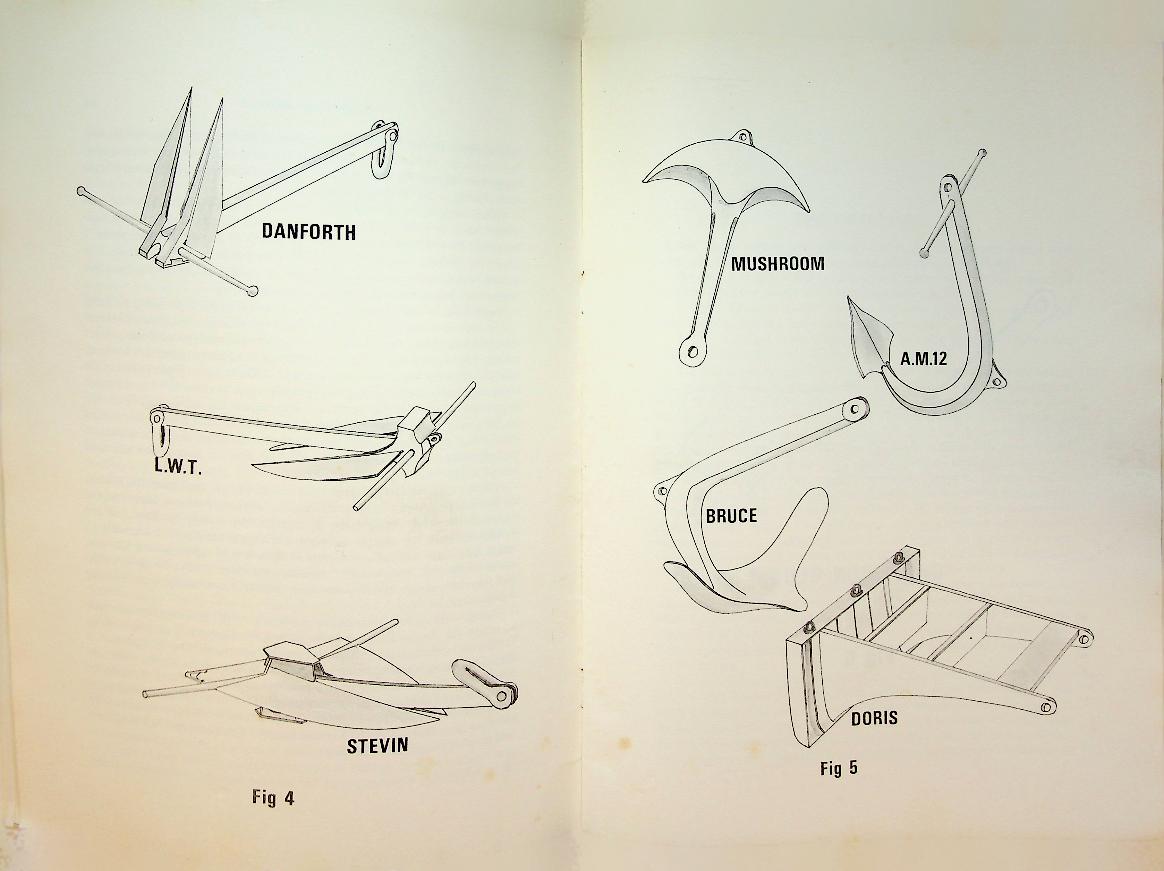 DANFORTH

L.W.T.

STEVIN

Fig 4

MUSHROOM

A.M.12

BRUCE

DORIS

Fig 5